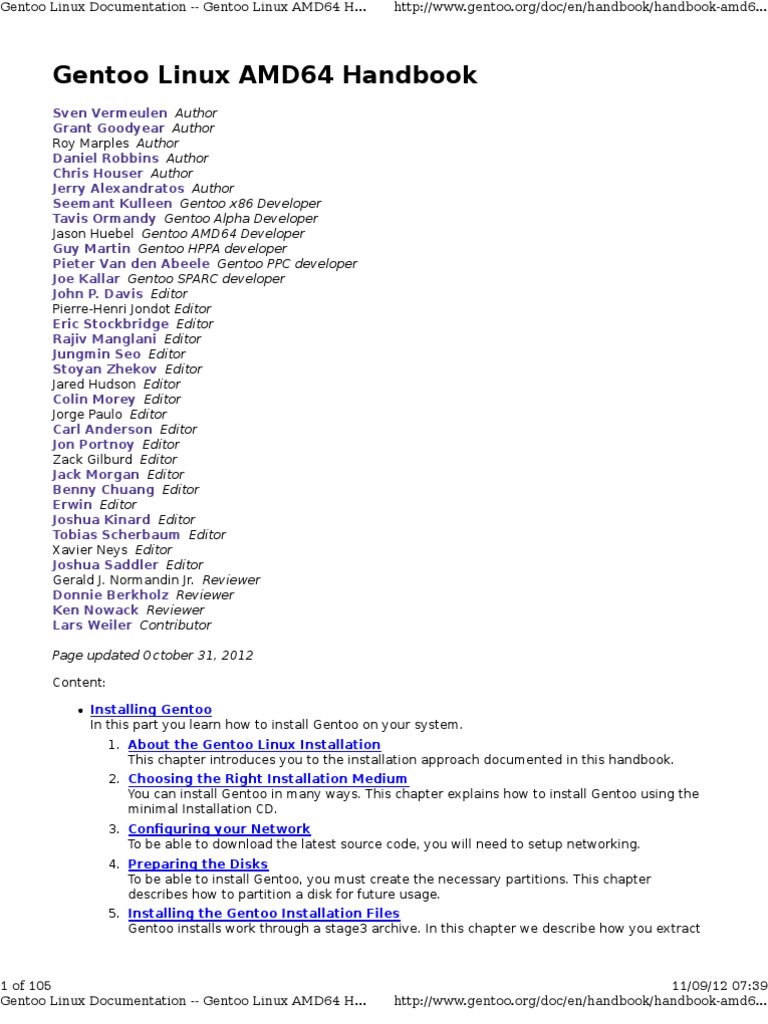 Gentoo Linux Documentation -- Gentoo Linux AMD64 H... http://www.gentoo.org/doc/en/handbook/handbook-amd6...

Gentoo Linux AMD64 Handbook

Sven Vermeulen Author
Grant Goodyear Author
Roy Marples Author
Daniel Robbins Author
Chris Houser Author
Jerry Alexandratos Author
Seemant Kulleen Gentoo x86 Developer
Tavis Ormandy Gentoo Alpha Developer
Jason Huebel Gentoo AMD64 Developer
Guy Martin Gentoo HPPA developer
Pieter Van den Abeele Gentoo PPC developer
Joe Kallar Gentoo SPARC developer
John P. Davis Editor
Pierre-Henri Jondot Editor
Eric Stockbridge Editor
Rajiv Manglani Editor
Jungmin Seo Editor
Stoyan Zhekov Editor
Jared Hudson Editor
Colin Morey Editor
Jorge Paulo Editor
Carl Anderson Editor
Jon Portnoy Editor
Zack Gilburd Editor
Jack Morgan Editor
Benny Chuang Editor
Erwin Editor
Joshua Kinard Editor
Tobias Scherbaum Editor
Xavier Neys Editor
Joshua Saddler Editor
Gerald J. Normandin Jr. Reviewer
Donnie Berkholz Reviewer
Ken Nowack Reviewer
Lars Weiler Contributor

Page updated October 31, 2012

Content:

• Installing Gentoo
In this part you learn how to install Gentoo on your system.
1. About the Gentoo Linux Installation
This chapter introduces you to the installation approach documented in this handbook.
2. Choosing the Right Installation Medium
You can install Gentoo in many ways. This chapter explains how to install Gentoo using the minimal Installation CD.
3. Configuring your Network
To be able to download the latest source code, you will need to setup networking.
4. Preparing the Disks
To be able to install Gentoo, you must create the necessary partitions. This chapter describes how to partition a disk for future usage.
5. Installing the Gentoo Installation Files
Gentoo installs work through a stage3 archive. In this chapter we describe how you extract

1 of 105 11/09/12 07:39
Gentoo Linux Documentation -- Gentoo Linux AMD64 H... http://www.gentoo.org/doc/en/handbook/handbook-amd6...